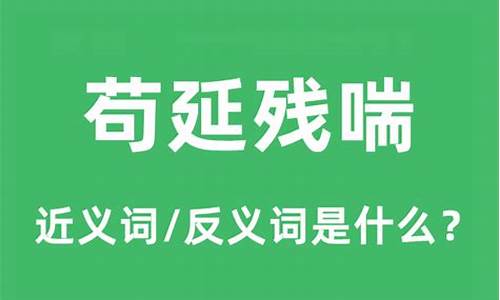 苟延残喘

近义词/反义词是什么？